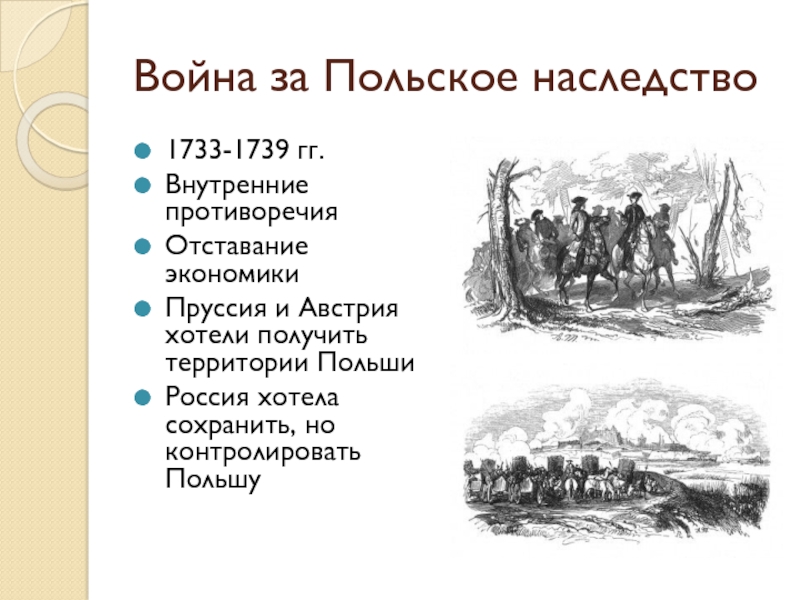 Война за Польское наследство

1733-1739 гг.
Внутренние противоречия
Отставание экономики
Пруссия и Австрия хотели получить территории Польши
Россия хотела сохранить, но контролировать Польшу